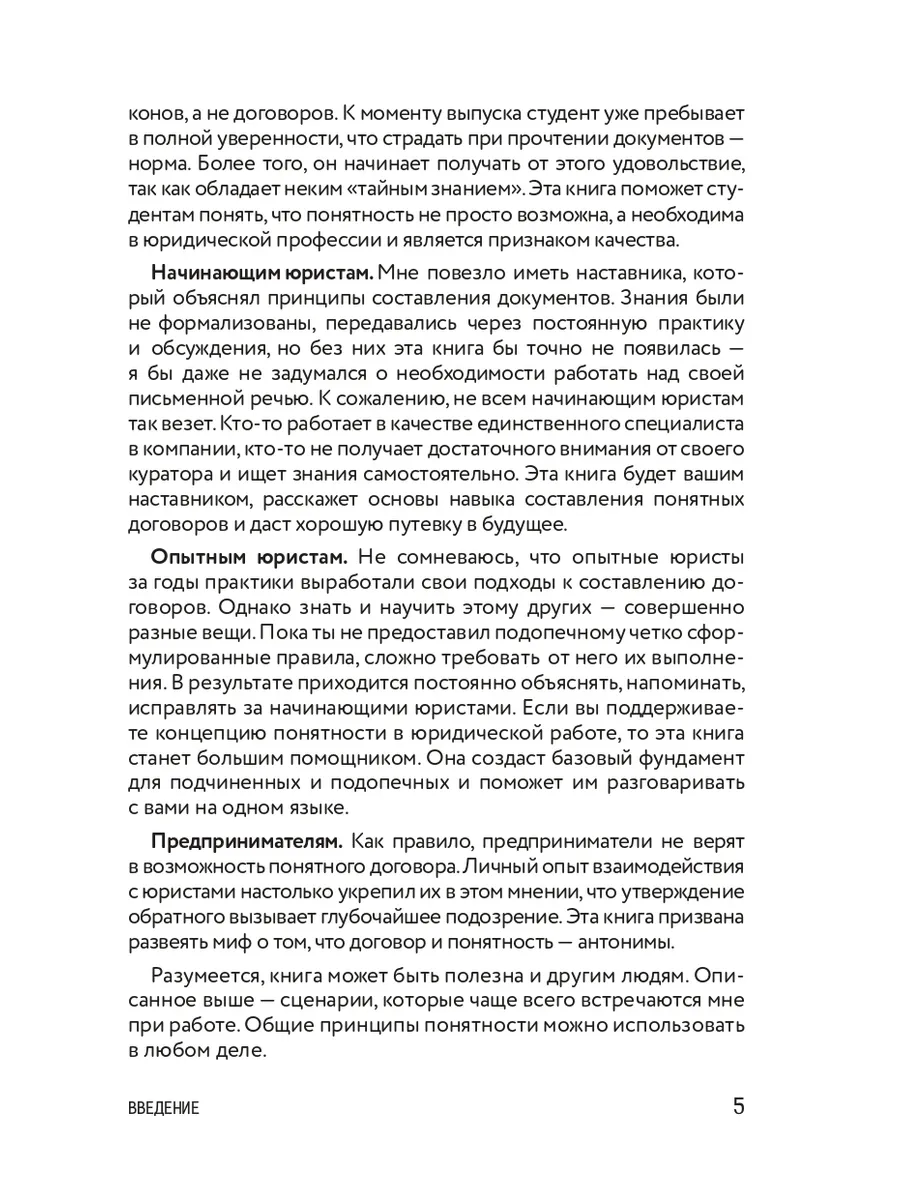 конов, а не договоров. К моменту выпуска студент уже пребывает в полной уверенности, что страдать при прочтении документов — норма. Более того, он начинает получать от этого удовольствие, так как обладает неким «тайным знанием». Эта книга поможет студентам понять, что понятность не просто возможна, а необходима в юридической профессии и является признаком качества.

Начинающим юристам. Мне повезло иметь наставника, который объяснял принципы составления документов. Знания были не формализованы, передавались через постоянную практику и обсуждения, но без них эта книга бы точно не появилась — я бы даже не задумался о необходимости работать над своей письменной речью. К сожалению, не всем начинающим юристам так везет. Кто-то работает в качестве единственного специалиста в компании, кто-то не получает достаточного внимания от своего куратора и ищет знания самостоятельно. Эта книга будет вашим наставником, расскажет основы навыка составления понятных договоров и даст хорошую путевку в будущее.

Опытным юристам. Не сомневаюсь, что опытные юристы за годы практики выработали свои подходы к составлению договоров. Однако знать и научить этому других — совершенно разные вещи. Пока ты не предоставил подопечному четко сформулированные правила, сложно требовать от него их выполнения. В результате приходится постоянно объяснять, напоминать, исправлять за начинающими юристами. Если вы поддерживаете концепцию понятности в юридической работе, то эта книга станет большим помощником. Она создаст базовый фундамент для подчиненных и подопечных и поможет им разговаривать с вами на одном языке.

Предпринимателям. Как правило, предприниматели не верят в возможность понятного договора. Личный опыт взаимодействия с юристами настолько укрепил их в этом мнении, что утверждение обратного вызывает глубочайшее подозрение. Эта книга призвана развеять миф о том, что договор и понятность — антонимы.

Разумеется, книга может быть полезна и другим людям. Описанное выше — сценарии, которые чаще всего встречаются мне при работе. Общие принципы понятности можно использовать в любом деле.

ВВЕДЕНИЕ 5